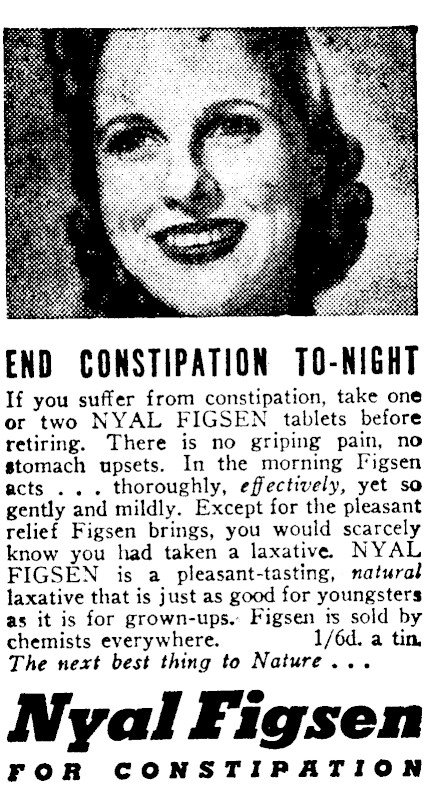 END CONSTIPATION TO-NIGHT

If you suffer from constipation, take one or two NYAL FIGSEN tablets before retiring. There is no griping pain, no stomach upsets. In the morning Figsen acts . . . thoroughly, effectively, yet so gently and mildly. Except for the pleasant relief Figsen brings, you would scarcely know you had taken a laxative. NYAL FIGSEN is a pleasant-tasting, natural laxative that is just as good for youngsters as it is for grown-ups. Figsen is sold by chemists everywhere. 1/6d. a tin.

The next best thing to Nature . . .

Nyal Figsen

FOR CONSTIPATION